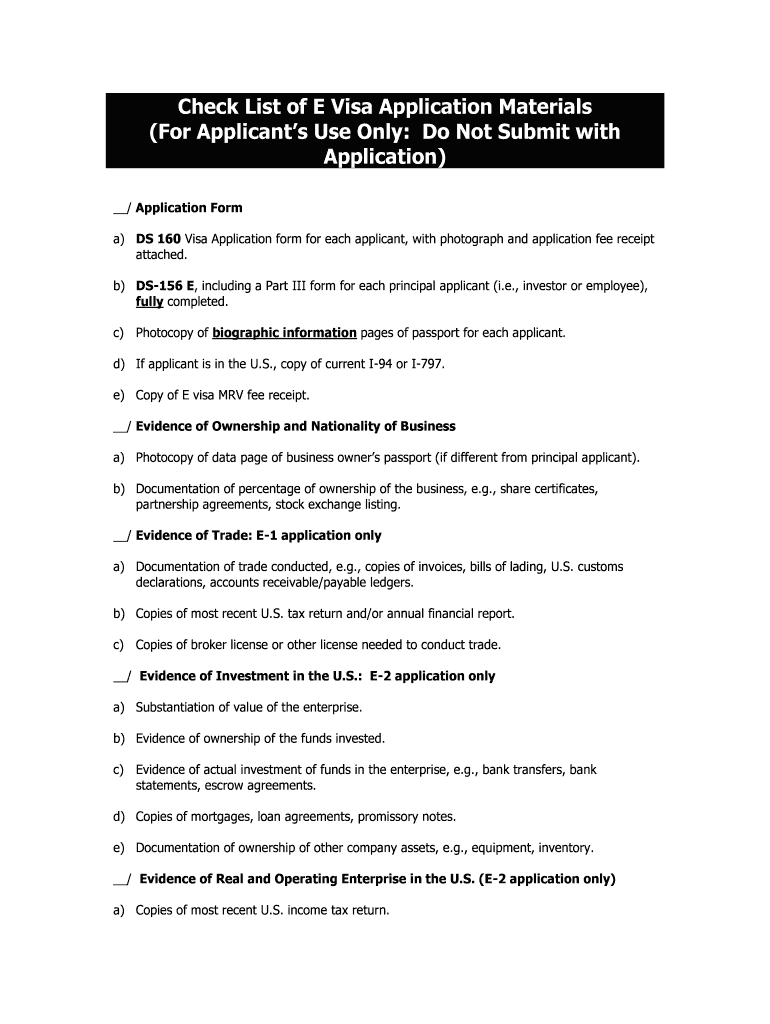 Check List of E Visa Application Materials (For Applicant's Use Only: Do Not Submit with Application)

__/ Application Form

a) DS 160 Visa Application form for each applicant, with photograph and application fee receipt attached.

b) DS-156 E, including a Part III form for each principal applicant (i.e., investor or employee), fully completed.

c) Photocopy of biographic information pages of passport for each applicant.

d) If applicant is in the U.S., copy of current I-94 or I-797.

e) Copy of E visa MRV fee receipt.

__/ Evidence of Ownership and Nationality of Business

a) Photocopy of data page of business owner's passport (if different from principal applicant).

b) Documentation of percentage of ownership of the business, e.g., share certificates, partnership agreements, stock exchange listing.

__/ Evidence of Trade: E-1 application only

a) Documentation of trade conducted, e.g., copies of invoices, bills of lading, U.S. customs declarations, accounts receivable/payable ledgers.

b) Copies of most recent U.S. tax return and/or annual financial report.

c) Copies of broker license or other license needed to conduct trade.

__/ Evidence of Investment in the U.S.: E-2 application only

a) Substantiation of value of the enterprise.

b) Evidence of ownership of the funds invested.

c) Evidence of actual investment of funds in the enterprise, e.g., bank transfers, bank statements, escrow agreements.

d) Copies of mortgages, loan agreements, promissory notes.

e) Documentation of ownership of other company assets, e.g., equipment, inventory.

__/ Evidence of Real and Operating Enterprise in the U.S. (E-2 application only)

a) Copies of most recent U.S. income tax return.